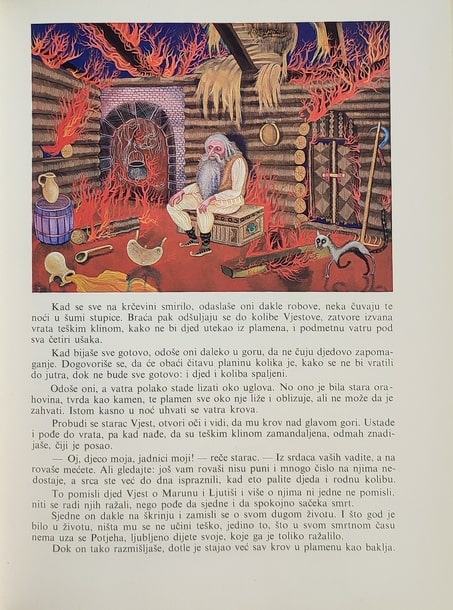 Kad se sve na krčevini smirilo, odaslaše oni dakle robove, neka čuvaju te noći u šumi stupice. Braća pak odšuljaju se do kolibe Vjestove, zatvore izvana vrata teškim klinom, kako ne bi djed utekao iz plamena, i podmetnu vatru pod sva četiri ušaka.

Kad bijaše sve gotovo, odoše oni daleko u goru, da ne čuju djedovo zapomaganje. Dogovoriše se, da će obaći čitavu planinu kolika je, kako se ne bi vratili do jutra, dok ne bude sve gotovo: i djed i koliba spaljeni.

Odoše oni, a vatra polako stade lizati oko uglova. No ono je bila stara orahovina, tvrda kao kamen, te plamen sve oko nje liže i oblizuje, ali ne može da je zahvati. Istom kasno u noć uhvati se vatra krova.

Probudi se starac Vjest, otvori oči i vidi, da mu krov nad glavom gori. Ustade i pođe do vrata, pa kad nađe, da su teškim klinom zamandaljena, odmah znadijaše, čiji je posao.

— Oj, djeco moja, jadnici moji! — reče starac. — Iz srdaca vaših vadite, a na rovaše mećete. Ali gledajte: još vam rovaši nisu puni i mnogo čislo na njima nedostaje, a srca ste već do dna ispraznili, kad eto palite djeda i rodnu kolibu.

To pomisli djed Vjest o Marunu i Ljutiši i više o njima ni jedne ne pomisli, niti se radi njih ražali, nego pođe da sjedne i da spokojno sačeka smrt.

Sjedne on dakle na škrinju i zamisli se o svom dugom životu. I što god je bilo u životu, ništa mu se ne učini teško, jedino to, što u svom smrtnom času nema uza se Potjeha, ljubljeno dijete svoje, koje ga je toliko ražalilo.

Dok on tako razmišljaše, dotle je stajao već sav krov u plamenu kao baklja.